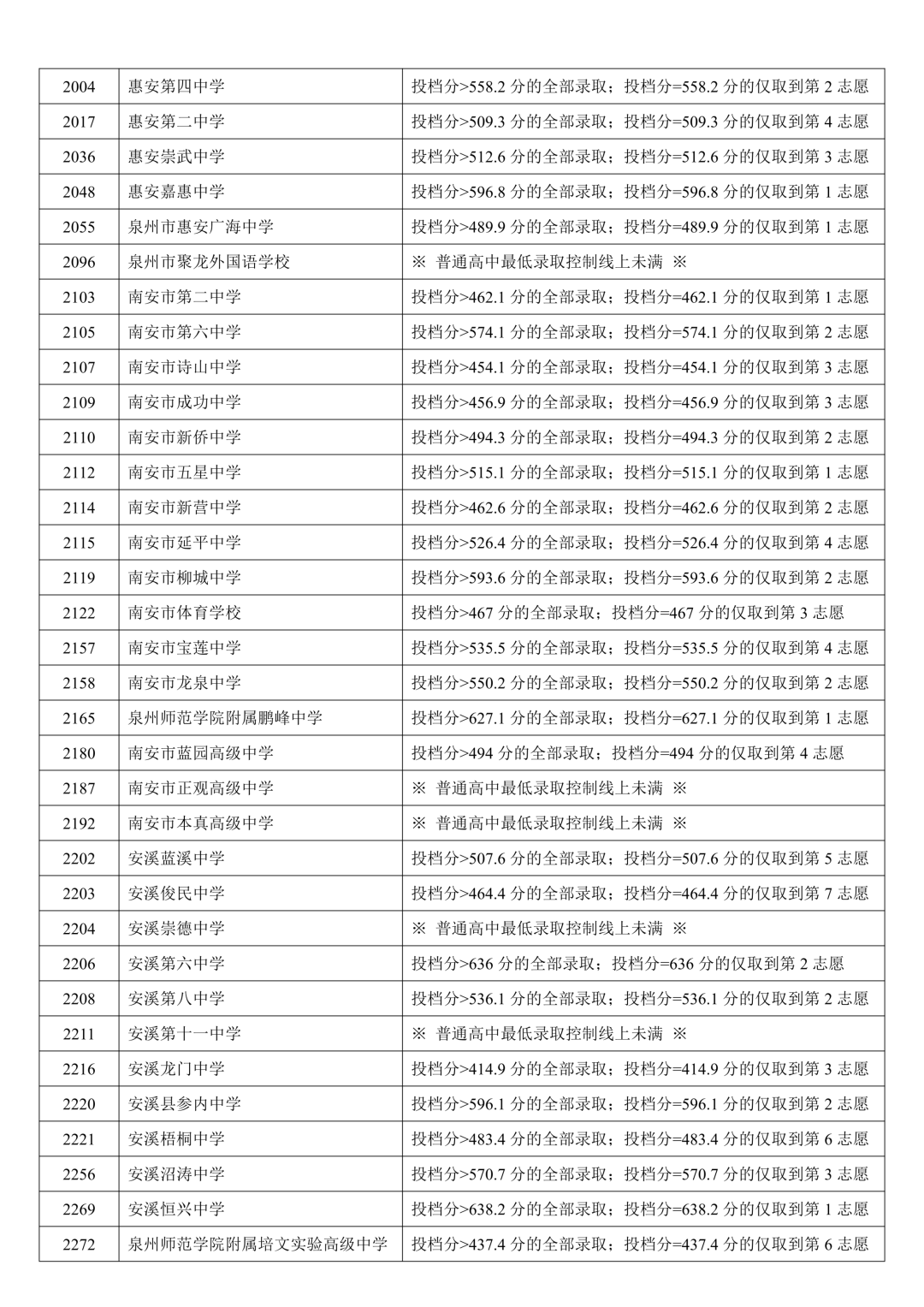 | 2004 | 惠安第四中学 | 投档分>558.2分的全部录取；投档分=558.2分的仅取到第2志愿 |
|---|---|---|
| 2017 | 惠安第二中学 | 投档分>509.3分的全部录取；投档分=509.3分的仅取到第4志愿 |
| 2036 | 惠安崇武中学 | 投档分>512.6分的全部录取；投档分=512.6分的仅取到第3志愿 |
| 2048 | 惠安嘉惠中学 | 投档分>596.8分的全部录取；投档分=596.8分的仅取到第1志愿 |
| 2055 | 泉州市惠安广海中学 | 投档分>489.9分的全部录取；投档分=489.9分的仅取到第1志愿 |
| 2096 | 泉州市聚龙外国语学校 | ※ 普通高中最低录取控制线上未满 ※ |
| 2103 | 南安市第二中学 | 投档分>462.1分的全部录取；投档分=462.1分的仅取到第1志愿 |
| 2105 | 南安市第六中学 | 投档分>574.1分的全部录取；投档分=574.1分的仅取到第2志愿 |
| 2107 | 南安市诗山中学 | 投档分>454.1分的全部录取；投档分=454.1分的仅取到第3志愿 |
| 2109 | 南安市成功中学 | 投档分>456.9分的全部录取；投档分=456.9分的仅取到第3志愿 |
| 2110 | 南安市新侨中学 | 投档分>494.3分的全部录取；投档分=494.3分的仅取到第2志愿 |
| 2112 | 南安市五星中学 | 投档分>515.1分的全部录取；投档分=515.1分的仅取到第1志愿 |
| 2114 | 南安市新营中学 | 投档分>462.6分的全部录取；投档分=462.6分的仅取到第2志愿 |
| 2115 | 南安市延平中学 | 投档分>526.4分的全部录取；投档分=526.4分的仅取到第4志愿 |
| 2119 | 南安市柳城中学 | 投档分>593.6分的全部录取；投档分=593.6分的仅取到第2志愿 |
| 2122 | 南安市体育学校 | 投档分>467分的全部录取；投档分=467分的仅取到第3志愿 |
| 2157 | 南安市宝莲中学 | 投档分>535.5分的全部录取；投档分=535.5分的仅取到第4志愿 |
| 2158 | 南安市龙泉中学 | 投档分>550.2分的全部录取；投档分=550.2分的仅取到第2志愿 |
| 2165 | 泉州师范学院附属鹏峰中学 | 投档分>627.1分的全部录取；投档分=627.1分的仅取到第1志愿 |
| 2180 | 南安市蓝园高级中学 | 投档分>494分的全部录取；投档分=494分的仅取到第4志愿 |
| 2187 | 南安市正观高级中学 | ※ 普通高中最低录取控制线上未满 ※ |
| 2192 | 南安市本真高级中学 | ※ 普通高中最低录取控制线上未满 ※ |
| 2202 | 安溪蓝溪中学 | 投档分>507.6分的全部录取；投档分=507.6分的仅取到第5志愿 |
| 2203 | 安溪俊民中学 | 投档分>464.4分的全部录取；投档分=464.4分的仅取到第7志愿 |
| 2204 | 安溪崇德中学 | ※ 普通高中最低录取控制线上未满 ※ |
| 2206 | 安溪第六中学 | 投档分>636分的全部录取；投档分=636分的仅取到第2志愿 |
| 2208 | 安溪第八中学 | 投档分>536.1分的全部录取；投档分=536.1分的仅取到第2志愿 |
| 2211 | 安溪第十一中学 | ※ 普通高中最低录取控制线上未满 ※ |
| 2216 | 安溪龙门中学 | 投档分>414.9分的全部录取；投档分=414.9分的仅取到第3志愿 |
| 2220 | 安溪县参内中学 | 投档分>596.1分的全部录取；投档分=596.1分的仅取到第2志愿 |
| 2221 | 安溪梧桐中学 | 投档分>483.4分的全部录取；投档分=483.4分的仅取到第6志愿 |
| 2256 | 安溪沼涛中学 | 投档分>570.7分的全部录取；投档分=570.7分的仅取到第3志愿 |
| 2269 | 安溪恒兴中学 | 投档分>638.2分的全部录取；投档分=638.2分的仅取到第1志愿 |
| 2272 | 泉州师范学院附属培文实验高级中学 | 投档分>437.4分的全部录取；投档分=437.4分的仅取到第6志愿 |